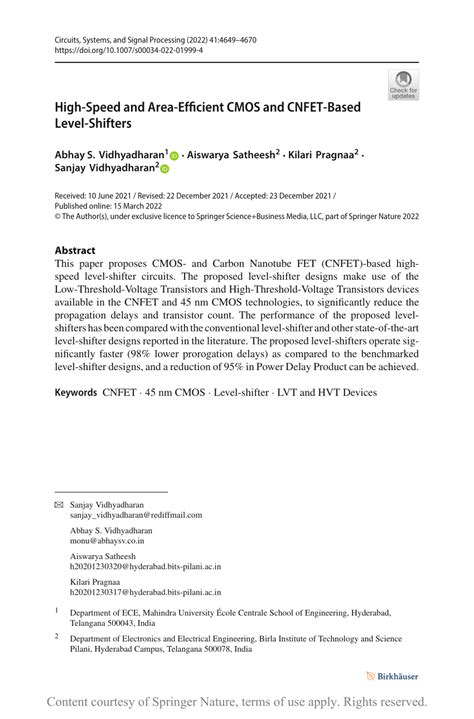 Circuits, Systems, and Signal Processing (2022) 41:4649–4670
https://doi.org/10.1007/s00034-022-01999-4

Check for updates

High-Speed and Area-Efficient CMOS and CNFET-Based Level-Shifters

Abhay S. Vidhyadharan$^1$ · Aiswarya Satheesh$^2$ · Kilari Pragnaa$^2$ · Sanjay Vidhyadharan$^2$

Received: 10 June 2021 / Revised: 22 December 2021 / Accepted: 23 December 2021 / Published online: 15 March 2022
© The Author(s), under exclusive licence to Springer Science+Business Media, LLC, part of Springer Nature 2022

Abstract
This paper proposes CMOS- and Carbon Nanotube FET (CNFET)-based high-speed level-shifter circuits. The proposed level-shifter designs make use of the Low-Threshold-Voltage Transistors and High-Threshold-Voltage Transistors devices available in the CNFET and 45 nm CMOS technologies, to significantly reduce the propagation delays and transistor count. The performance of the proposed level-shifters has been compared with the conventional level-shifter and other state-of-the-art level-shifter designs reported in the literature. The proposed level-shifters operate significantly faster (98% lower prorogation delays) as compared to the benchmarked level-shifter designs, and a reduction of 95% in Power Delay Product can be achieved.

Keywords CNFET · 45 nm CMOS · Level-shifter · LVT and HVT Devices

Sanjay Vidhyadharan
sanjay_vidhyadharan@rediffmail.com

Abhay S. Vidhyadharan
monu@abhaysv.co.in

Aiswarya Satheesh
h20201230320@hyderabad.bits-pilani.ac.in

Kilari Pragnaa
h20201230317@hyderabad.bits-pilani.ac.in

$^1$ Department of ECE, Mahindra University École Centrale School of Engineering, Hyderabad, Telangana 500043, India

$^2$ Department of Electronics and Electrical Engineering, Birla Institute of Technology and Science Pilani, Hyderabad Campus, Telangana 500078, India

Birkhäuser

Content courtesy of Springer Nature, terms of use apply. Rights reserved.